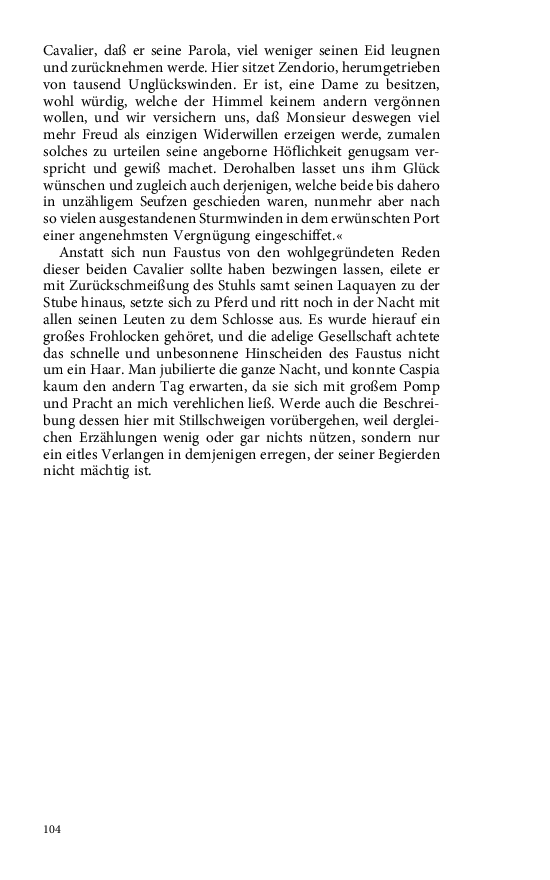 Cavalier, daß er seine Parola, viel weniger seinen Eid leugnen und zurücknehmen werde. Hier sitzet Zendorio, herumgetrieben von tausend Unglückswinden. Er ist, eine Dame zu besitzen, wohl würdig, welche der Himmel keinem andern vergönnen wollen, und wir versichern uns, daß Monsieur deswegen viel mehr Freud als einzigen Widerwillen erzeigen werde, zumalen solches zu urteilen seine angeborne Höflichkeit genugsam verspricht und gewiß machet. Derohalben lasset uns ihm Glück wünschen und zugleich auch derjenigen, welche beide bis dahero in unzähligem Seufzen geschieden waren, nunmehr aber nach so vielen ausgestandenen Sturmwinden in dem erwünschten Port einer angenehmsten Vergnügung eingeschiffet.«

Anstatt sich nun Faustus von den wohlgegründeten Reden dieser beiden Cavalier sollte haben bezwingen lassen, eilete er mit Zurückschmeißung des Stuhls samt seinen Laquayen zu der Stube hinaus, setzte sich zu Pferd und ritt noch in der Nacht mit allen seinen Leuten zu dem Schlosse aus. Es wurde hierauf ein großes Frohlocken gehöret, und die adelige Gesellschaft achtete das schnelle und unbesonnene Hinscheiden des Faustus nicht um ein Haar. Man jubilierte die ganze Nacht, und konnte Caspia kaum den andern Tag erwarten, da sie sich mit großem Pomp und Pracht an mich verehlichen ließ. Werde auch die Beschreibung dessen hier mit Stillschweigen vorübergehen, weil dergleichen Erzählungen wenig oder gar nichts nützen, sondern nur ein eitles Verlangen in demjenigen erregen, der seiner Begierden nicht mächtig ist.

104